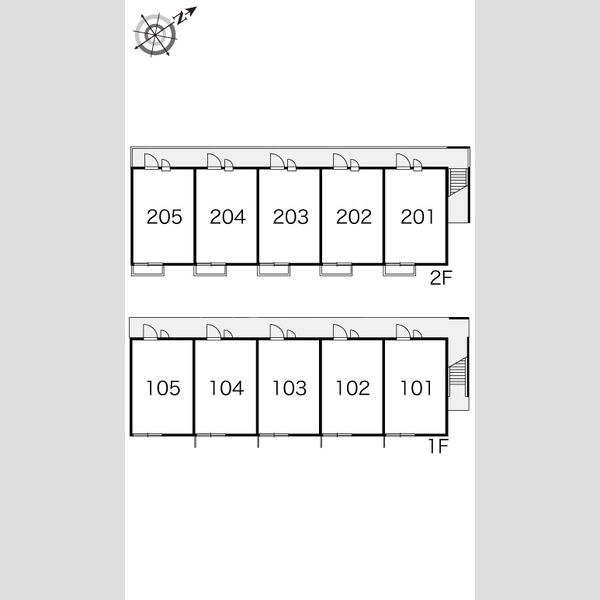 N

205 204 203 202 201

2F

105 104 103 102 101

1F